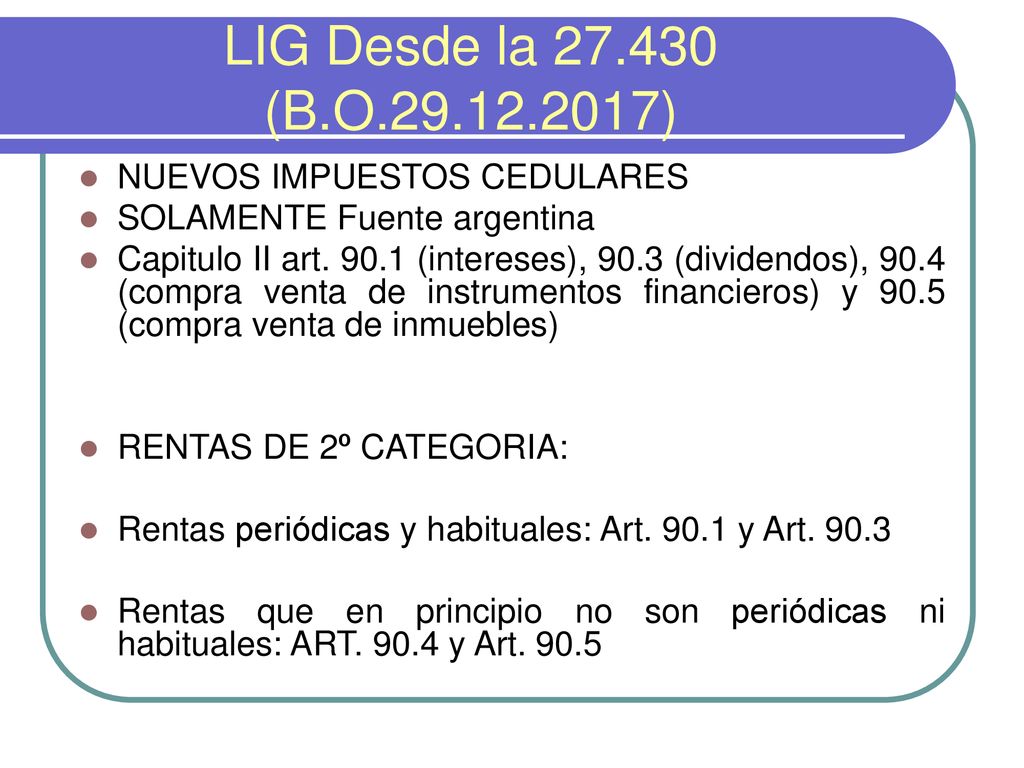 LIG Desde la 27.430 (B.O.29.12.2017)

NUEVOS IMPUESTOS CEDULARES

SOLAMENTE Fuente argentina

Capitulo II art. 90.1 (intereses), 90.3 (dividendos), 90.4 (compra venta de instrumentos financieros) y 90.5 (compra venta de inmuebles)

RENTAS DE 2º CATEGORIA:

Rentas periódicas y habituales: Art. 90.1 y Art. 90.3

Rentas que en principio no son periódicas ni habituales: ART. 90.4 y Art. 90.5